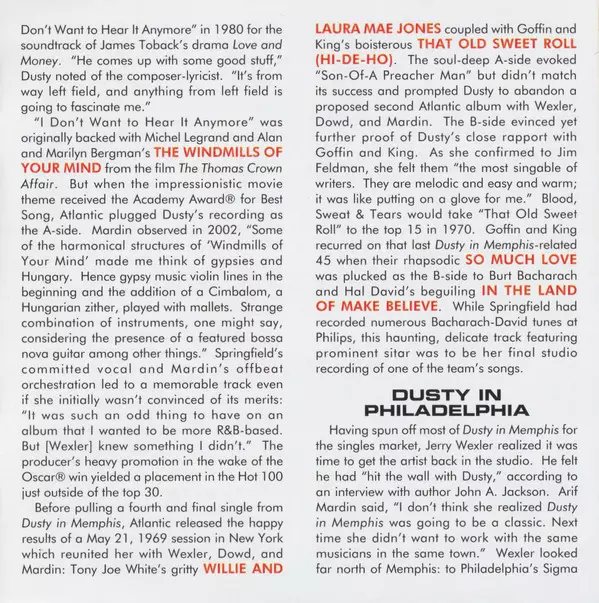 Don't Want to Hear It Anymore" in 1980 for the soundtrack of James Toback's drama Love and Money. "He comes up with some good stuff," Dusty noted of the composer-lyricist. "It's from way left field, and anything from left field is going to fascinate me."

"I Don't Want to Hear It Anymore" was originally backed with Michel Legrand and Alan and Marilyn Bergman's THE WINDMILLS OF YOUR MIND from the film The Thomas Crown Affair. But when the impressionistic movie theme received the Academy Award® for Best Song, Atlantic plugged Dusty's recording as the A-side. Mardin observed in 2002, "Some of the harmonical structures of 'Windmills of Your Mind' made me think of gypsies and Hungary. Hence gypsy music violin lines in the beginning and the addition of a Cimbalom, a Hungarian zither, played with mallets. Strange combination of instruments, one might say, considering the presence of a featured bossa nova guitar among other things." Springfield's committed vocal and Mardin's offbeat orchestration led to a memorable track even if she initially wasn't convinced of its merits: "It was such an odd thing to have on an album that I wanted to be more R&B-based. But [Wexler] knew something I didn't." The producer's heavy promotion in the wake of the Oscar® win yielded a placement in the Hot 100 just outside of the top 30.

Before pulling a fourth and final single from Dusty in Memphis, Atlantic released the happy results of a May 21, 1969 session in New York which reunited her with Wexler, Dowd, and Mardin: Tony Joe White's gritty WILLIE AND LAURA MAE JONES coupled with Goffin and King's boisterous THAT OLD SWEET ROLL (HI-DE-HO). The soul-deep A-side evoked "Son-Of-A Preacher Man" but didn't match its success and prompted Dusty to abandon a proposed second Atlantic album with Wexler, Dowd, and Mardin. The B-side evinced yet further proof of Dusty's close rapport with Goffin and King. As she confirmed to Jim Feldman, she felt them "the most singable of writers. They are melodic and easy and warm; it was like putting on a glove for me." Blood, Sweat & Tears would take "That Old Sweet Roll" to the top 15 in 1970. Goffin and King recurred on that last Dusty in Memphis-related 45 when their rhapsodic SO MUCH LOVE was plucked as the B-side to Burt Bacharach and Hal David's beguiling IN THE LAND OF MAKE BELIEVE. While Springfield had recorded numerous Bacharach-David tunes at Philips, this haunting, delicate track featuring prominent sitar was to be her final studio recording of one of the team's songs.

DUSTY IN PHILADELPHIA

Having spun off most of Dusty in Memphis for the singles market, Jerry Wexler realized it was time to get the artist back in the studio. He felt he had "hit the wall with Dusty," according to an interview with author John A. Jackson. Arif Mardin said, "I don't think she realized Dusty in Memphis was going to be a classic. Next time she didn't want to work with the same musicians in the same town." Wexler looked far north of Memphis: to Philadelphia's Sigma